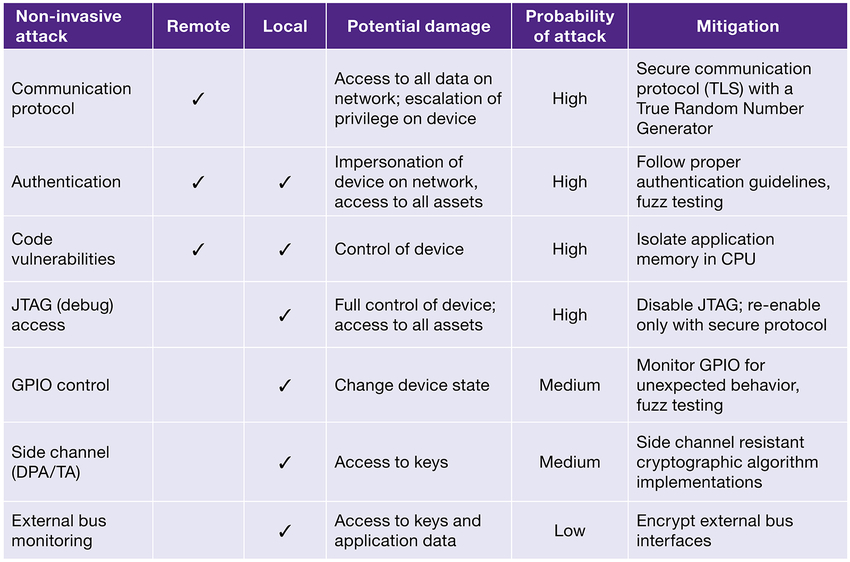 | Non-invasive attack | Remote | Local | Potential damage | Probability of attack | Mitigation |
|---|---|---|---|---|---|
| Communication protocol | ✓ | | Access to all data on network; escalation of privilege on device | High | Secure communication protocol (TLS) with a True Random Number Generator |
| Authentication | ✓ | ✓ | Impersonation of device on network, access to all assets | High | Follow proper authentication guidelines, fuzz testing |
| Code vulnerabilities | ✓ | ✓ | Control of device | High | Isolate application memory in CPU |
| JTAG (debug) access | | ✓ | Full control of device; access to all assets | High | Disable JTAG; re-enable only with secure protocol |
| GPIO control | | ✓ | Change device state | Medium | Monitor GPIO for unexpected behavior, fuzz testing |
| Side channel (DPA/TA) | | ✓ | Access to keys | Medium | Side channel resistant cryptographic algorithm implementations |
| External bus monitoring | | ✓ | Access to keys and application data | Low | Encrypt external bus interfaces |